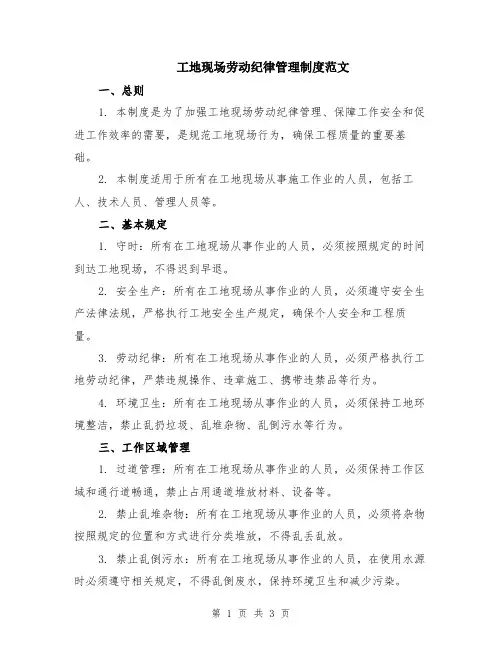 工地现场劳动纪律管理制度范文

一、总则

1. 本制度是为了加强工地现场劳动纪律管理、保障工作安全和促进工作效率的需要，是规范工地现场行为，确保工程质量的重要基础。

2. 本制度适用于所有在工地现场从事施工作业的人员，包括工人、技术人员、管理人员等。

二、基本规定

1. 守时：所有在工地现场从事作业的人员，必须按照规定的时间到达工地现场，不得迟到早退。

2. 安全生产：所有在工地现场从事作业的人员，必须遵守安全生产法律法规，严格执行工地安全生产规定，确保个人安全和工程质量。

3. 劳动纪律：所有在工地现场从事作业的人员，必须严格执行工地劳动纪律，严禁违规操作、违章施工、携带违禁品等行为。

4. 环境卫生：所有在工地现场从事作业的人员，必须保持工地环境整洁，禁止乱扔垃圾、乱堆杂物、乱倒污水等行为。

三、工作区域管理

1. 过道管理：所有在工地现场从事作业的人员，必须保持工作区域和通行道畅通，禁止占用通道堆放材料、设备等。

2. 禁止乱堆杂物：所有在工地现场从事作业的人员，必须将杂物按照规定的位置和方式进行分类堆放，不得乱丢乱放。

3. 禁止乱倒污水：所有在工地现场从事作业的人员，在使用水源时必须遵守相关规定，不得乱倒废水，保持环境卫生和减少污染。

第 1 页 共 3 页